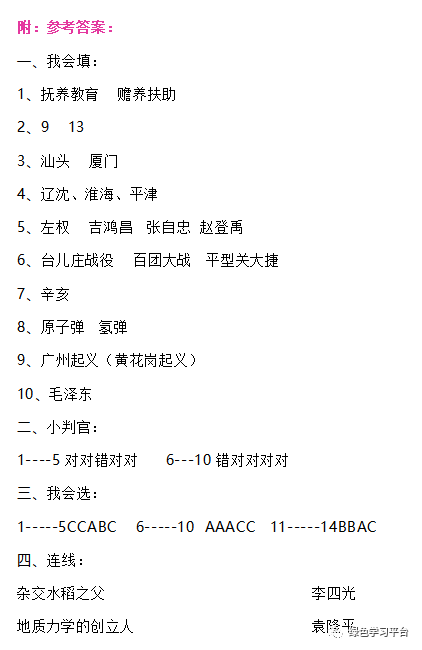 附：参考答案：

一、我会填：

1、抚养教育　赡养扶助

2、9　13

3、汕头　厦门

4、辽沈、淮海、平津

5、左权　吉鸿昌　张自忠　赵登禹

6、台儿庄战役　百团大战　平型关大捷

7、辛亥

8、原子弹　氢弹

9、广州起义（黄花岗起义）

10、毛泽东

二、小判官：

1----5 对对错对对　6---10 错对对对对

三、我会选：

1-----5CCABC　6-----10 AAACC　11-----14BBAC

四、连线：

杂交水稻之父　李四光

地质力学的创立人　袁隆平

绿色学习平台